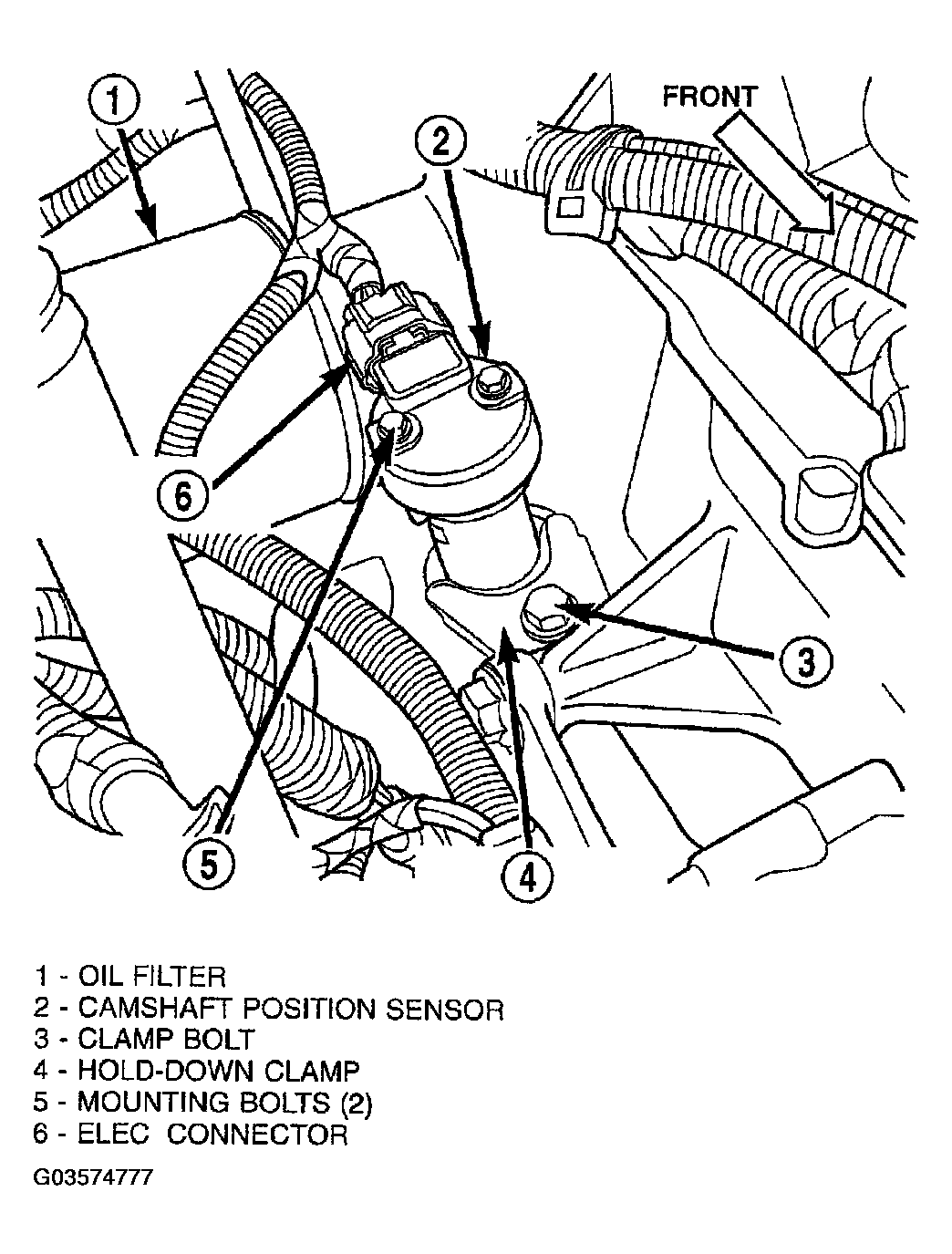 1
FRONT
2
6
3
5
4

1 - OIL FILTER
2 - CAMSHAFT POSITION SENSOR
3 - CLAMP BOLT
4 - HOLD-DOWN CLAMP
5 - MOUNTING BOLTS (2)
6 - ELEC CONNECTOR

G03574777